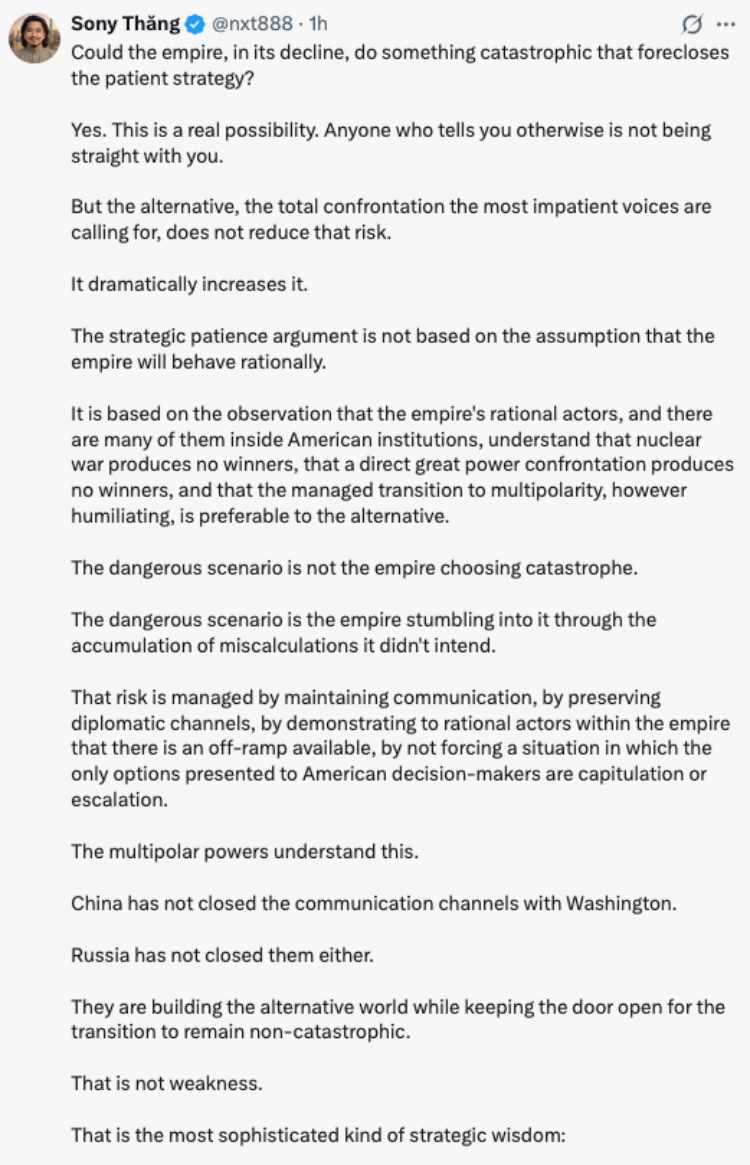 Sony Thăng @nxt888 · 1h
Could the empire, in its decline, do something catastrophic that forecloses the patient strategy?

Yes. This is a real possibility. Anyone who tells you otherwise is not being straight with you.

But the alternative, the total confrontation the most impatient voices are calling for, does not reduce that risk.

It dramatically increases it.

The strategic patience argument is not based on the assumption that the empire will behave rationally.

It is based on the observation that the empire's rational actors, and there are many of them inside American institutions, understand that nuclear war produces no winners, that a direct great power confrontation produces no winners, and that the managed transition to multipolarity, however humiliating, is preferable to the alternative.

The dangerous scenario is not the empire choosing catastrophe.

The dangerous scenario is the empire stumbling into it through the accumulation of miscalculations it didn't intend.

That risk is managed by maintaining communication, by preserving diplomatic channels, by demonstrating to rational actors within the empire that there is an off-ramp available, by not forcing a situation in which the only options presented to American decision-makers are capitulation or escalation.

The multipolar powers understand this.

China has not closed the communication channels with Washington.

Russia has not closed them either.

They are building the alternative world while keeping the door open for the transition to remain non-catastrophic.

That is not weakness.

That is the most sophisticated kind of strategic wisdom: